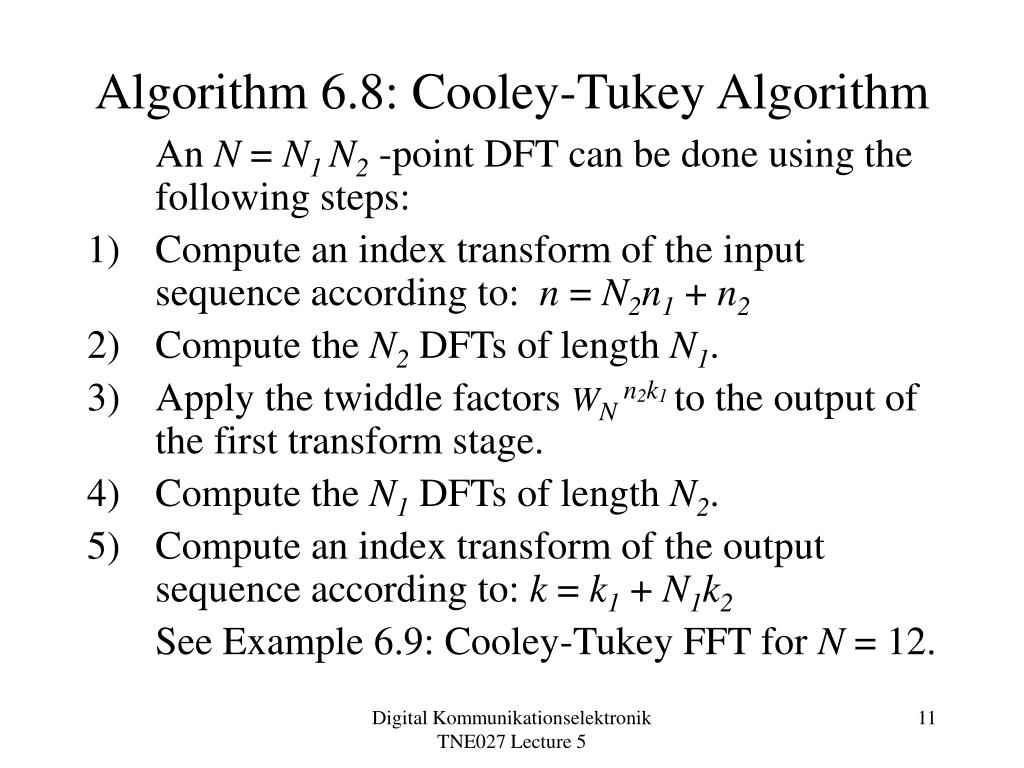 Algorithm 6.8: Cooley-Tukey Algorithm

An $N = N_1 N_2$ -point DFT can be done using the following steps:

1) Compute an index transform of the input sequence according to: $n = N_2 n_1 + n_2$

2) Compute the $N_2$ DFTs of length $N_1$.

3) Apply the twiddle factors $W_N^{n_2 k_1}$ to the output of the first transform stage.

4) Compute the $N_1$ DFTs of length $N_2$.

5) Compute an index transform of the output sequence according to: $k = k_1 + N_1 k_2$

See Example 6.9: Cooley-Tukey FFT for $N = 12$.

Digital Kommunikationselektronik
TNE027 Lecture 5

11